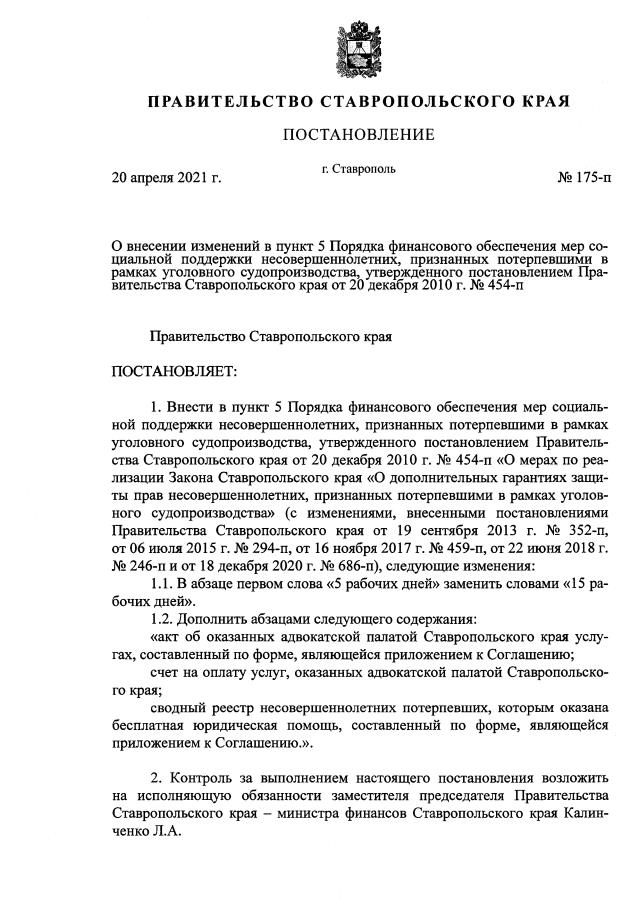 ПРАВИТЕЛЬСТВО СТАВРОПОЛЬСКОГО КРАЯ

ПОСТАНОВЛЕНИЕ

20 апреля 2021 г. г. Ставрополь № 175-п

О внесении изменений в пункт 5 Порядка финансового обеспечения мер социальной поддержки несовершеннолетних, признанных потерпевшими в рамках уголовного судопроизводства, утвержденного постановлением Правительства Ставропольского края от 20 декабря 2010 г. № 454-п

Правительство Ставропольского края

ПОСТАНОВЛЯЕТ:

1. Внести в пункт 5 Порядка финансового обеспечения мер социальной поддержки несовершеннолетних, признанных потерпевшими в рамках уголовного судопроизводства, утвержденного постановлением Правительства Ставропольского края от 20 декабря 2010 г. № 454-п «О мерах по реализации Закона Ставропольского края «О дополнительных гарантиях защиты прав несовершеннолетних, признанных потерпевшими в рамках уголовного судопроизводства» (с изменениями, внесенными постановлениями Правительства Ставропольского края от 19 сентября 2013 г. № 352-п, от 06 июля 2015 г. № 294-п, от 16 ноября 2017 г. № 459-п, от 22 июня 2018 г. № 246-п и от 18 декабря 2020 г. № 686-п), следующие изменения:

1.1. В абзаце первом слова «5 рабочих дней» заменить словами «15 рабочих дней».

1.2. Дополнить абзацами следующего содержания:

«акт об оказанных адвокатской палатой Ставропольского края услугах, составленный по форме, являющейся приложением к Соглашению;

счет на оплату услуг, оказанных адвокатской палатой Ставропольского края;

сводный реестр несовершеннолетних потерпевших, которым оказана бесплатная юридическая помощь, составленный по форме, являющейся приложением к Соглашению.».

2. Контроль за выполнением настоящего постановления возложить на исполняющую обязанности заместителя председателя Правительства Ставропольского края – министра финансов Ставропольского края Калинченко Л.А.